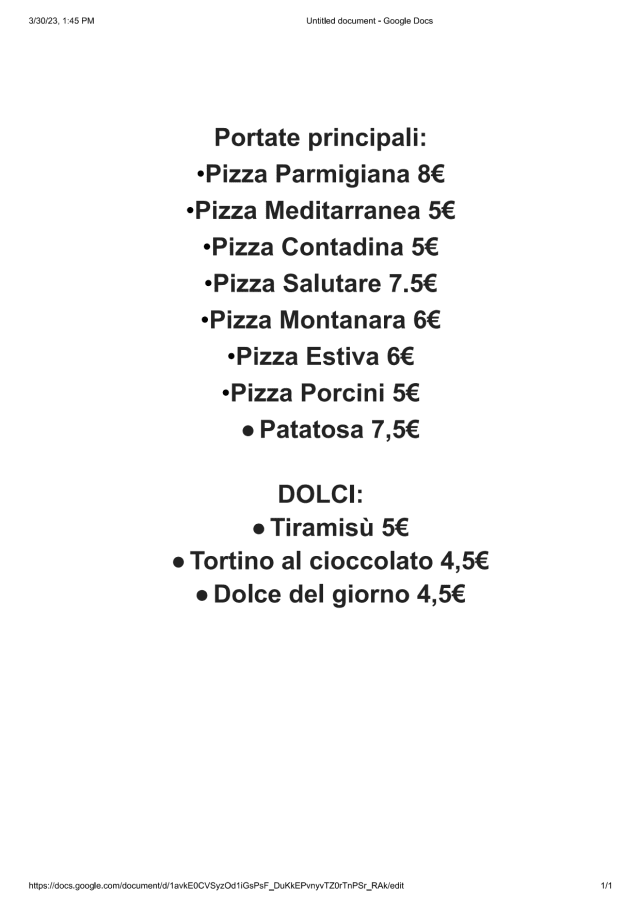 3/30/23, 1:45 PM Untitled document - Google Docs

Portate principali:
• Pizza Parmigiana 8€
• Pizza Meditarranea 5€
• Pizza Contadina 5€
• Pizza Salutare 7.5€
• Pizza Montanara 6€
• Pizza Estiva 6€
• Pizza Porcini 5€
• Patatosa 7,5€

DOLCI:
• Tiramisù 5€
• Tortino al cioccolato 4,5€
• Dolce del giorno 4,5€

https://docs.google.com/document/d/1avkE0CVSyzOd1iGsPsF_DuKkEPvnyvTZ0rTnPSr_RAk/edit 1/1